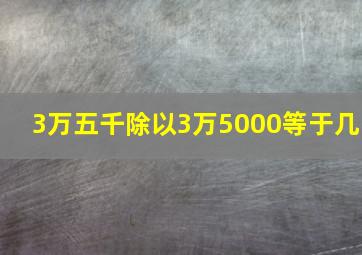 3万五千除以3万5000等于几